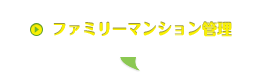 ファミリーマンション管理